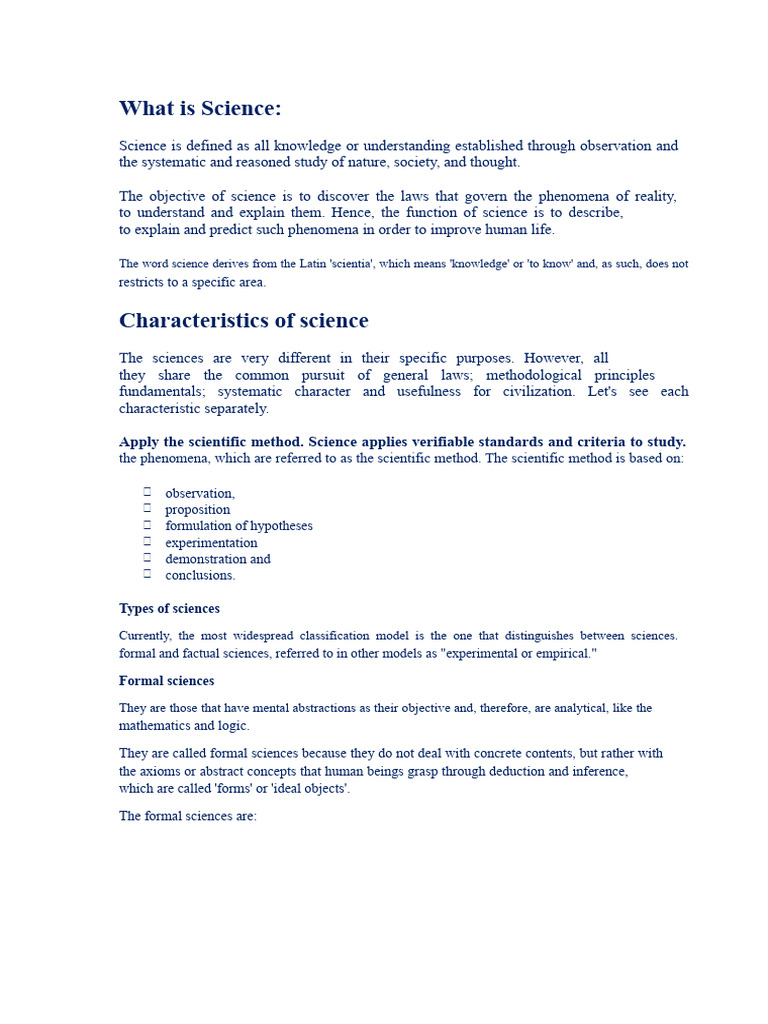 What is Science:

Science is defined as all knowledge or understanding established through observation and the systematic and reasoned study of nature, society, and thought.

The objective of science is to discover the laws that govern the phenomena of reality, to understand and explain them. Hence, the function of science is to describe, to explain and predict such phenomena in order to improve human life.

The word science derives from the Latin 'scientia', which means 'knowledge' or 'to know' and, as such, does not restricts to a specific area.

Characteristics of science

The sciences are very different in their specific purposes. However, all they share the common pursuit of general laws; methodological principles fundamentals; systematic character and usefulness for civilization. Let's see each characteristic separately.

Apply the scientific method. Science applies verifiable standards and criteria to study. the phenomena, which are referred to as the scientific method. The scientific method is based on:

 observation,
 proposition
 formulation of hypotheses
 experimentation
 demonstration and
 conclusions.

Types of sciences

Currently, the most widespread classification model is the one that distinguishes between sciences. formal and factual sciences, referred to in other models as "experimental or empirical."

Formal sciences

They are those that have mental abstractions as their objective and, therefore, are analytical, like the mathematics and logic.

They are called formal sciences because they do not deal with concrete contents, but rather with the axioms or abstract concepts that human beings grasp through deduction and inference, which are called 'forms' or 'ideal objects'.

The formal sciences are: